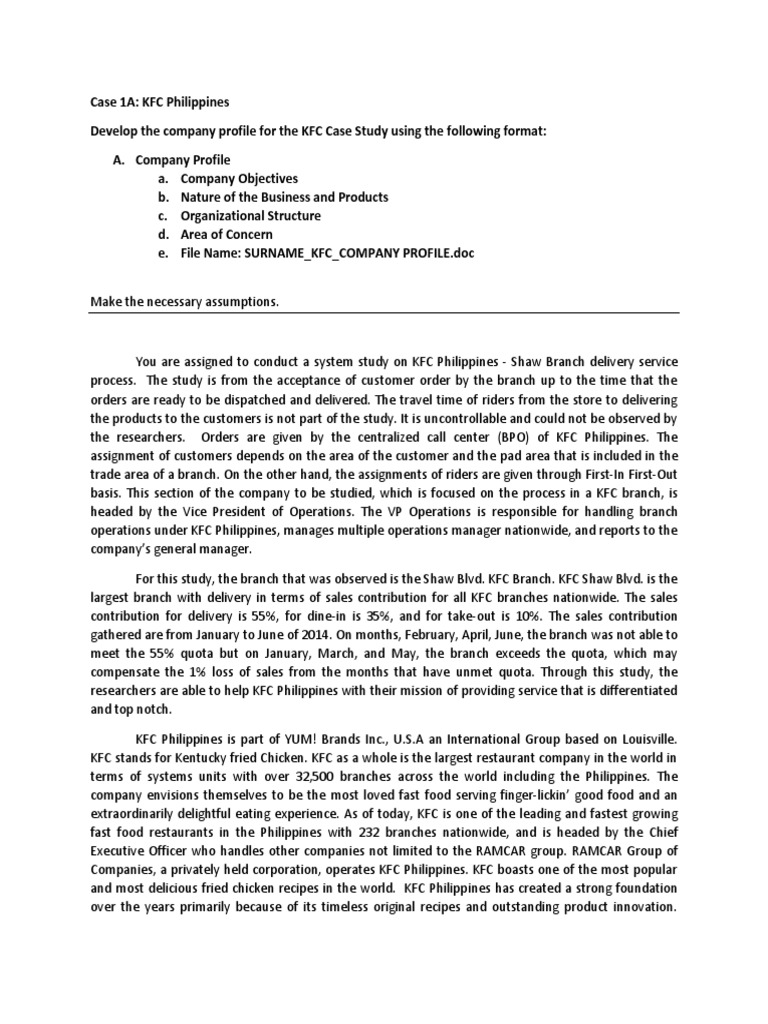 Case 1A: KFC Philippines

Develop the company profile for the KFC Case Study using the following format:

A. Company Profile
a. Company Objectives
b. Nature of the Business and Products
c. Organizational Structure
d. Area of Concern
e. File Name: SURNAME_KFC_COMPANY PROFILE.doc

Make the necessary assumptions.

You are assigned to conduct a system study on KFC Philippines - Shaw Branch delivery service process. The study is from the acceptance of customer order by the branch up to the time that the orders are ready to be dispatched and delivered. The travel time of riders from the store to delivering the products to the customers is not part of the study. It is uncontrollable and could not be observed by the researchers. Orders are given by the centralized call center (BPO) of KFC Philippines. The assignment of customers depends on the area of the customer and the pad area that is included in the trade area of a branch. On the other hand, the assignments of riders are given through First-In First-Out basis. This section of the company to be studied, which is focused on the process in a KFC branch, is headed by the Vice President of Operations. The VP Operations is responsible for handling branch operations under KFC Philippines, manages multiple operations manager nationwide, and reports to the company's general manager.

For this study, the branch that was observed is the Shaw Blvd. KFC Branch. KFC Shaw Blvd. is the largest branch with delivery in terms of sales contribution for all KFC branches nationwide. The sales contribution for delivery is 55%, for dine-in is 35%, and for take-out is 10%. The sales contribution gathered are from January to June of 2014. On months, February, April, June, the branch was not able to meet the 55% quota but on January, March, and May, the branch exceeds the quota, which may compensate the 1% loss of sales from the months that have unmet quota. Through this study, the researchers are able to help KFC Philippines with their mission of providing service that is differentiated and top notch.

KFC Philippines is part of YUM! Brands Inc., U.S.A an International Group based on Louisville. KFC stands for Kentucky fried Chicken. KFC as a whole is the largest restaurant company in the world in terms of systems units with over 32,500 branches across the world including the Philippines. The company envisions themselves to be the most loved fast food serving finger-lickin' good food and an extraordinarily delightful eating experience. As of today, KFC is one of the leading and fastest growing fast food restaurants in the Philippines with 232 branches nationwide, and is headed by the Chief Executive Officer who handles other companies not limited to the RAMCAR group. RAMCAR Group of Companies, a privately held corporation, operates KFC Philippines. KFC boasts one of the most popular and most delicious fried chicken recipes in the world. KFC Philippines has created a strong foundation over the years primarily because of its timeless original recipes and outstanding product innovation.